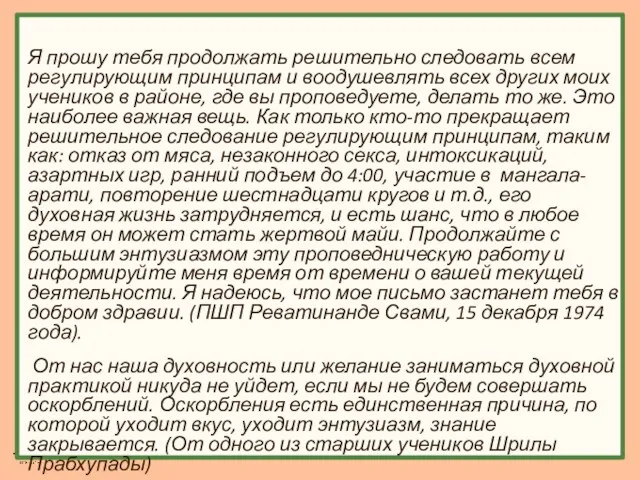 Я прошу тебя продолжать решительно следовать всем регулирующим принципам и воодушевлять всех других моих учеников в районе, где вы проповедуете, делать то же. Это наиболее важная вещь. Как только кто-то прекращает решительное следование регулирующим принципам, таким как: отказ от мяса, незаконного секса, интоксикаций, азартных игр, ранний подъем до 4:00, участие в мангала-арати, повторение шестнадцати кругов и т.д., его духовная жизнь затрудняется, и есть шанс, что в любое время он может стать жертвой майи. Продолжайте с большим энтузиазмом эту проповедническую работу и информируйте меня время от времени о вашей текущей деятельности. Я надеюсь, что мое письмо застанет тебя в добром здравии. (ПШП Реватинанде Свами, 15 декабря 1974 года).

От нас наша духовность или желание заниматься духовной практикой никуда не уйдет, если мы не будем совершать оскорблений. Оскорбления есть единственная причина, по которой уходит вкус, уходит энтузиазм, знание закрывается. (От одного из старших учеников Шрилы Прабхупады)